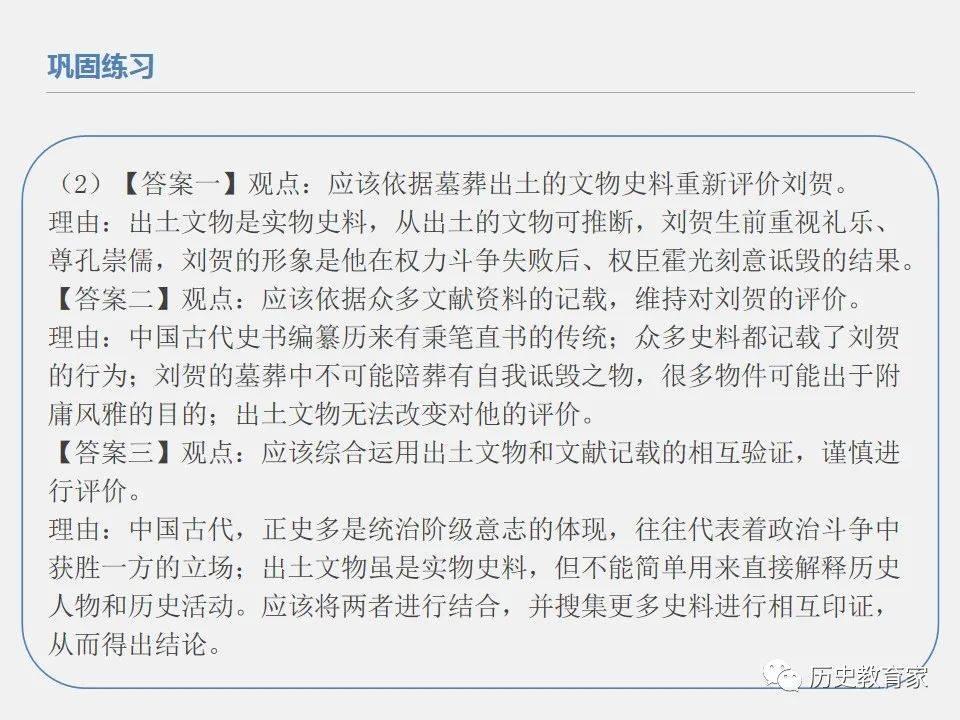 巩固练习

（2）【答案一】观点：应该依据墓葬出土的文物史料重新评价刘贺。

理由：出土文物是实物史料，从出土的文物可推断，刘贺生前重视礼乐、尊孔崇儒，刘贺的形象是他在权力斗争失败后、权臣霍光刻意诋毁的结果。

【答案二】观点：应该依据众多文献资料的记载，维持对刘贺的评价。

理由：中国古代史书编纂历来有秉笔直书的传统；众多史料都记载了刘贺的行为；刘贺的墓葬中不可能陪葬有自我诋毁之物，很多物件可能出于附庸风雅的目的；出土文物无法改变对他的评价。

【答案三】观点：应该综合运用出土文物和文献记载的相互验证，谨慎进行评价。

理由：中国古代，正史多是统治阶级意志的体现，往往代表着政治斗争中获胜一方的立场；出土文物虽是实物史料，但不能简单用来直接解释历史人物和历史活动。应该将两者进行结合，并搜集更多史料进行相互印证，从而得出结论。

历史教育家